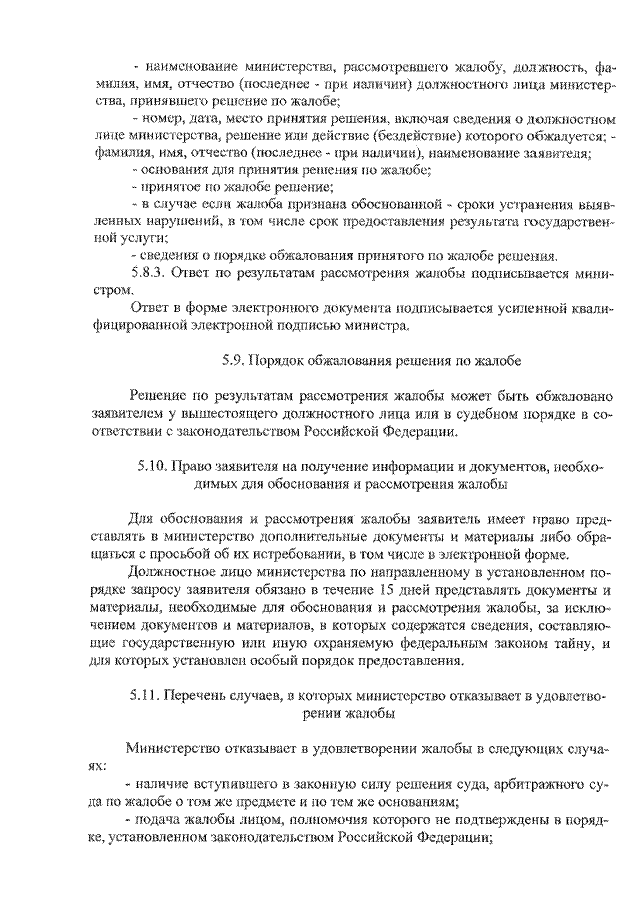 - наименование министерства, рассмотревшего жалобу, должность, фамилия, имя, отчество (последнее - при наличии) должностного лица министерства, принявшего решение по жалобе;

- номер, дата, место принятия решения, включая сведения о должностном лице министерства, решение или действие (бездействие) которого обжалуется; - фамилия, имя, отчество (последнее - при наличии), наименование заявителя;

- основания для принятия решения по жалобе;

- принятое по жалобе решение;

- в случае если жалоба признана обоснованной - сроки устранения выявленных нарушений, в том числе срок предоставления результата государственной услуги;

- сведения о порядке обжалования принятого по жалобе решения.

5.8.3. Ответ по результатам рассмотрения жалобы подписывается министром.

Ответ в форме электронного документа подписывается усиленной квалифицированной электронной подписью министра.

5.9. Порядок обжалования решения по жалобе

Решение по результатам рассмотрения жалобы может быть обжаловано заявителем у вышестоящего должностного лица или в судебном порядке в соответствии с законодательством Российской Федерации.

5.10. Право заявителя на получение информации и документов, необходимых для обоснования и рассмотрения жалобы

Для обоснования и рассмотрения жалобы заявитель имеет право представлять в министерство дополнительные документы и материалы либо обращаться с просьбой об их истребовании, в том числе в электронной форме.

Должностное лицо министерства по направленному в установленном порядке запросу заявителя обязано в течение 15 дней представлять документы и материалы, необходимые для обоснования и рассмотрения жалобы, за исключением документов и материалов, в которых содержатся сведения, составляющие государственную или иную охраняемую федеральным законом тайну, и для которых установлен особый порядок предоставления.

5.11. Перечень случаев, в которых министерство отказывает в удовлетворении жалобы

Министерство отказывает в удовлетворении жалобы в следующих случаях:

- наличие вступившего в законную силу решения суда, арбитражного суда по жалобе о том же предмете и по тем же основаниям;

- подача жалобы лицом, полномочия которого не подтверждены в порядке, установленном законодательством Российской Федерации;